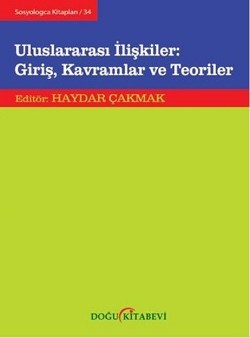 Sosyologca Kitapları / 34

Uluslararası İlişkiler: Giriş, Kavramlar ve Teoriler

Editör: HAYDAR ÇAKMAK

DOĞU KİTABEVİ